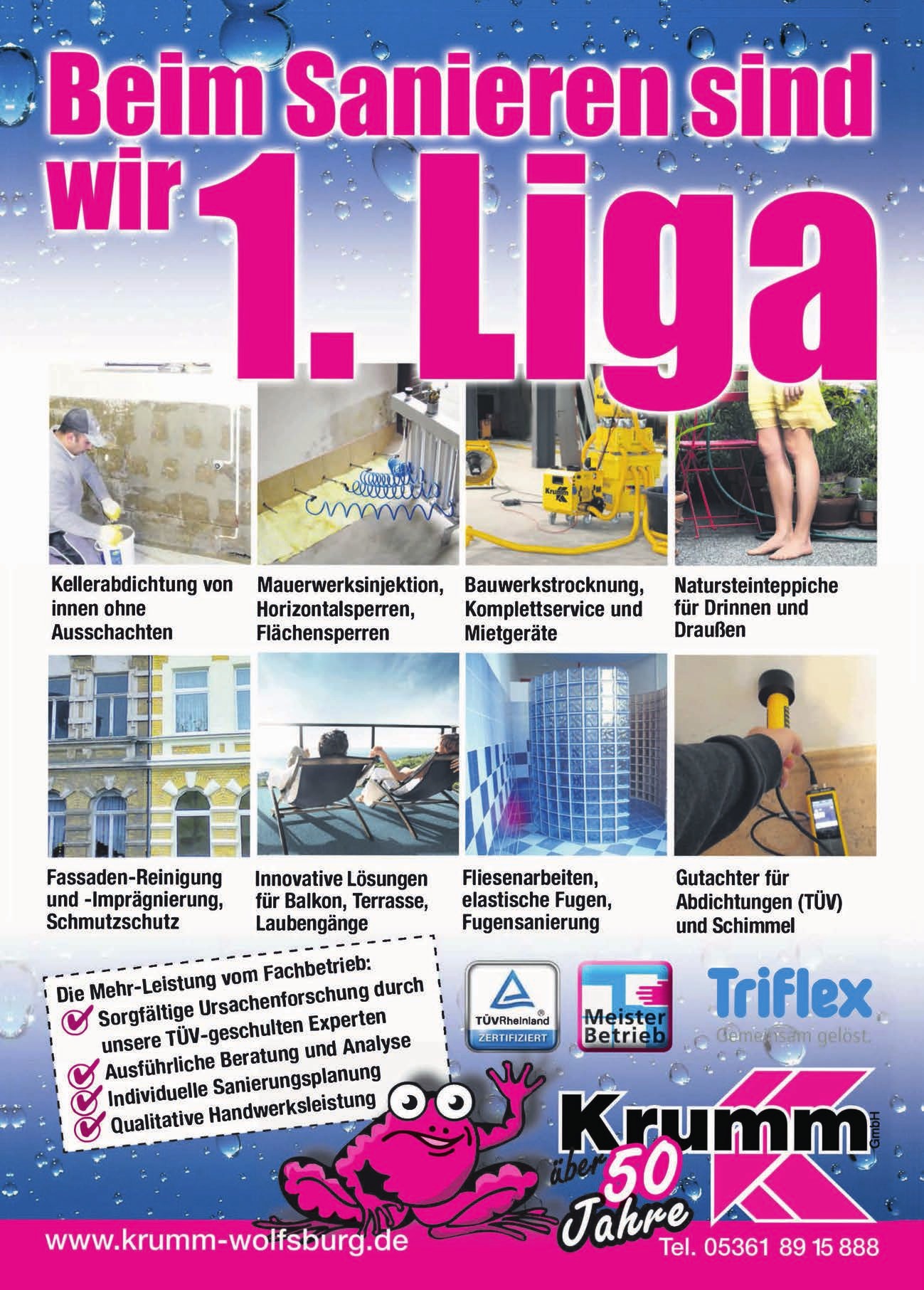 Beim Sanieren sind wir 1. Liga

Krumm

Kellerabdichtung von innen ohne Ausschachten

Mauerwerksinjektion, Horizontalsperren, Flächensperren

Bauwerkstrocknung, Komplettservice und Mietgeräte

Natursteinteppiche für Drinnen und Draußen

Fassaden-Reinigung und -Imprägnierung, Schmutzschutz

Innovative Lösungen für Balkon, Terrasse, Laubengänge

Fliesenarbeiten, elastische Fugen, Fugensanierung

Gutachter für Abdichtungen (TÜV) und Schimmel

Die Mehr-Leistung vom Fachbetrieb:
Sorgfältige Ursachenforschung durch unsere TÜV-geschulten Experten
Ausführliche Beratung und Analyse
Individuelle Sanierungsplanung
Qualitative Handwerksleistung

TÜVRheinland ZERTIFIZIERT

Meister Betrieb

Triflex
Gemeinsam gelöst.

Krumm GmbH

über 50 Jahre

www.krumm-wolfsburg.de

Tel. 05361 89 15 888